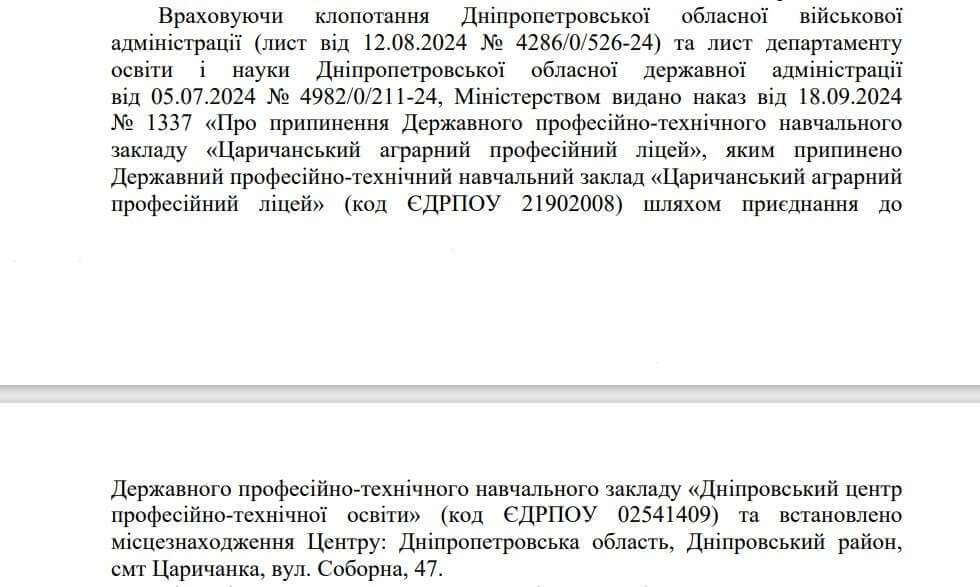 Враховуючи клопотання Дніпропетровської обласної військової адміністрації (лист від 12.08.2024 № 4286/0/526-24) та лист департаменту освіти і науки Дніпропетровської обласної державної адміністрації від 05.07.2024 № 4982/0/211-24, Міністерством видано наказ від 18.09.2024 № 1337 «Про припинення Державного професійно-технічного навчального закладу «Царичанський аграрний професійний ліцей», яким припинено Державний професійно-технічний навчальний заклад «Царичанський аграрний професійний ліцей» (код ЄДРПОУ 21902008) шляхом приєднання до

Державного професійно-технічного навчального закладу «Дніпровський центр професійно-технічної освіти» (код ЄДРПОУ 02541409) та встановлено місцезнаходження Центру: Дніпропетровська область, Дніпровський район, смт Царичанка, вул. Соборна, 47.